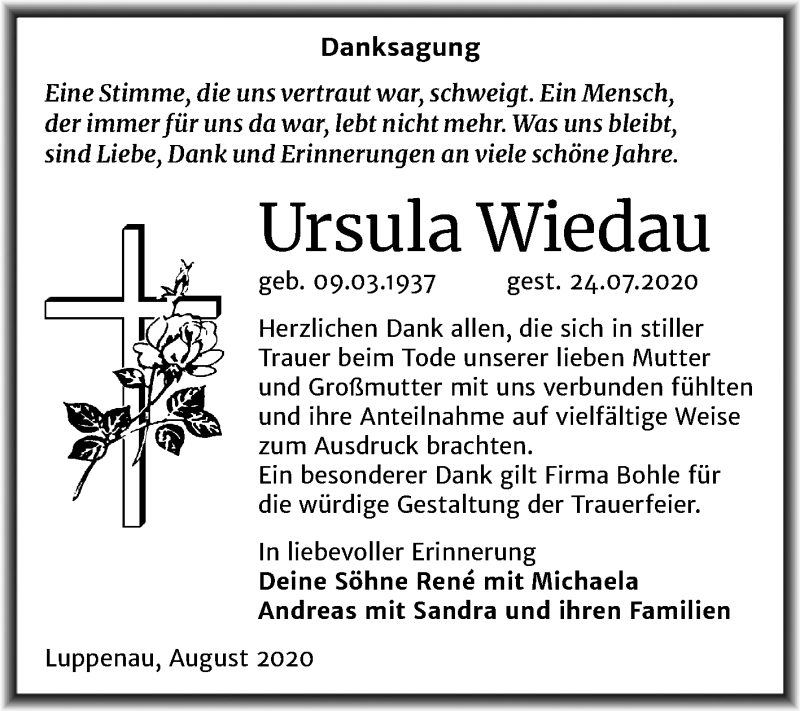 Danksagung

Eine Stimme, die uns vertraut war, schweigt. Ein Mensch, der immer für uns da war, lebt nicht mehr. Was uns bleibt, sind Liebe, Dank und Erinnerungen an viele schöne Jahre.

Ursula Wiedau

geb. 09.03.1937 gest. 24.07.2020

Herzlichen Dank allen, die sich in stiller Trauer beim Tode unserer lieben Mutter und Großmutter mit uns verbunden fühlten und ihre Anteilnahme auf vielfältige Weise zum Ausdruck brachten.
Ein besonderer Dank gilt Firma Bohle für die würdige Gestaltung der Trauerfeier.

In liebevoller Erinnerung
Deine Söhne René mit Michaela
Andreas mit Sandra und ihren Familien

Luppenau, August 2020